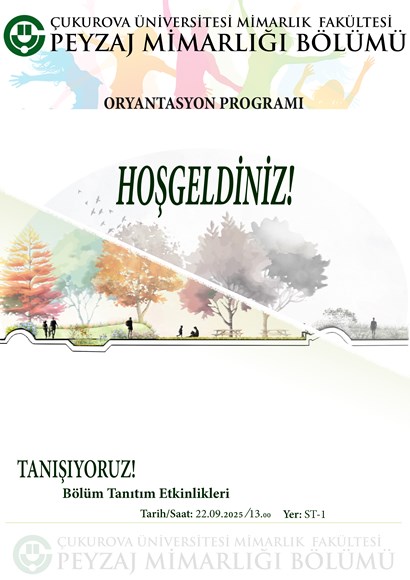 ÇUKUROVA ÜNİVERSİTESİ MİMARLIK FAKÜLTESİ
PEYZAJ MİMARLIĞI BÖLÜMÜ

ORYANTASYON PROGRAMI

HOŞGELDİNİZ!

TANIŞIYORUZ!

Bölüm Tanıtım Etkinlikleri

Tarih/Saat: 22.09.2025 /13.00 Yer: ST-1

ÇUKUROVA ÜNİVERSİTESİ MİMARLIK FAKÜLTESİ
PEYZAJ MİMARLIĞI BÖLÜMÜ